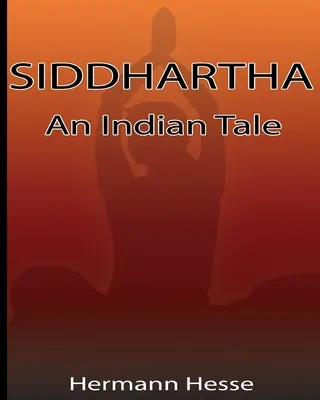 SIDDHARTHA
An Indian Tale

Hermann Hesse